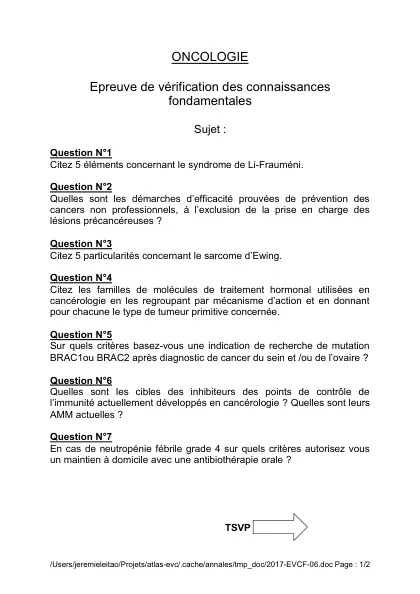 ONCOLOGIE

Epreuve de vérification des connaissances fondamentales

Sujet :

Question N°1
Citez 5 éléments concernant le syndrome de Li-Frauméni.

Question N°2
Quelles sont les démarches d'efficacité prouvées de prévention des cancers non professionnels, à l'exclusion de la prise en charge des lésions précancéreuses ?

Question N°3
Citez 5 particularités concernant le sarcome d'Ewing.

Question N°4
Citez les familles de molécules de traitement hormonal utilisées en cancérologie en les regroupant par mécanisme d'action et en donnant pour chacune le type de tumeur primitive concernée.

Question N°5
Sur quels critères basez-vous une indication de recherche de mutation BRAC1ou BRAC2 après diagnostic de cancer du sein et /ou de l'ovaire ?

Question N°6
Quelles sont les cibles des inhibiteurs des points de contrôle de l'immunité actuellement développés en cancérologie ? Quelles sont leurs AMM actuelles ?

Question N°7
En cas de neutropénie fébrile grade 4 sur quels critères autorisez vous un maintien à domicile avec une antibiothérapie orale ?

TSVP

/Users/jeremieleitao/Projets/atlas-evc/.cache/annales/tmp_doc/2017-EVCF-06.doc Page : 1/2